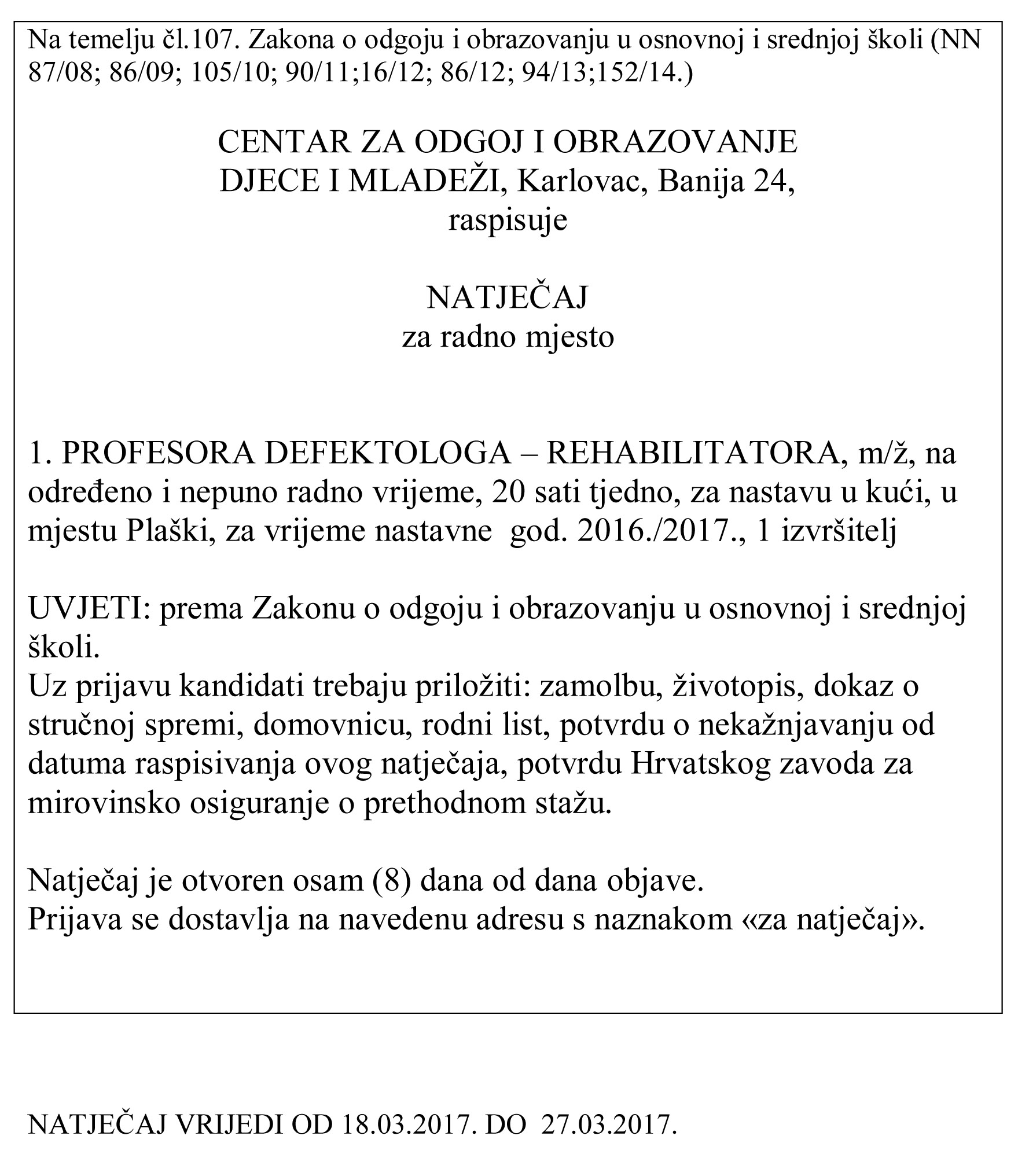 Na temelju čl.107. Zakona o odgoju i obrazovanju u osnovnoj i srednjoj školi (NN 87/08; 86/09; 105/10; 90/11;16/12; 86/12; 94/13;152/14.)

CENTAR ZA ODGOJ I OBRAZOVANJE
DJECE I MLADEŽI, Karlovac, Banija 24,
raspisuje

NATJEČAJ
za radno mjesto

1. PROFESORA DEFEKTOLOGA – REHABILITATORA, m/ž, na određeno i nepuno radno vrijeme, 20 sati tjedno, za nastavu u kući, u mjestu Plaški, za vrijeme nastavne god. 2016./2017., 1 izvršitelj

UVJETI: prema Zakonu o odgoju i obrazovanju u osnovnoj i srednjoj školi.
Uz prijavu kandidati trebaju priložiti: zamolbu, životopis, dokaz o stručnoj spremi, domovnicu, rodni list, potvrdu o nekažnjavanju od datuma raspisivanja ovog natječaja, potvrdu Hrvatskog zavoda za mirovinsko osiguranje o prethodnom stažu.

Natječaj je otvoren osam (8) dana od dana objave.
Prijava se dostavlja na navedenu adresu s naznakom «za natječaj».

NATJEČAJ VRIJEDI OD 18.03.2017. DO 27.03.2017.